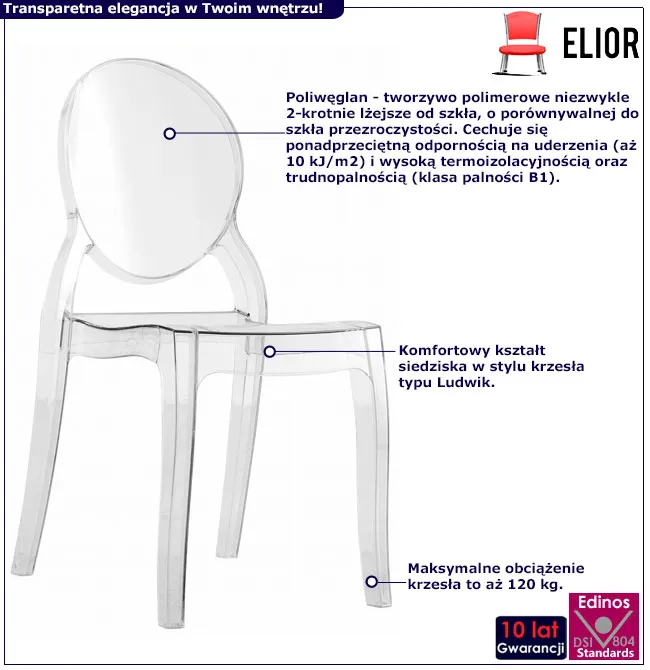 Transparetna elegancja w Twoim wnętrzu!

ELIOR

Poliwęglan - tworzywo polimerowe niezwykle 2-krotnie lżejsze od szkła, o porównywalnej do szkła przezroczystości. Cechuje się ponadprzeciętną odpornością na uderzenia (aż 10 kJ/m2) i wysoką termoizolacyjnością oraz trudnopalnością (klasa palności B1).

Komfortowy kształt siedziska w stylu krzesła typu Ludwik.

Maksymalne obciążenie krzesła to aż 120 kg.

10 lat Gwarancji

Edinos DSI 804 Standards